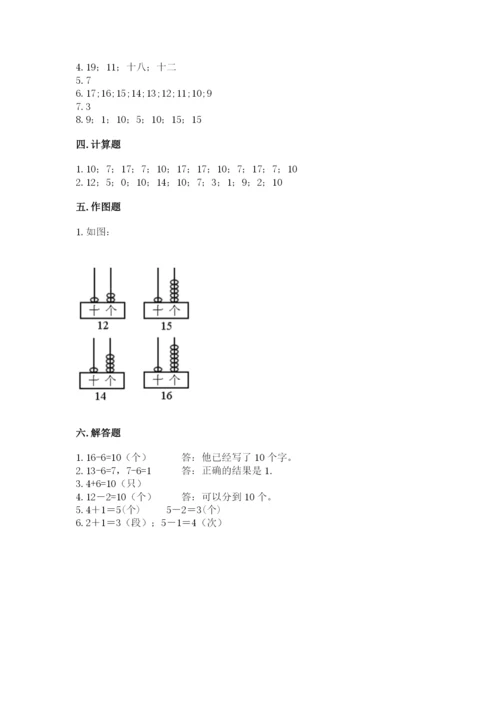 4. 19；11；十八；十二
5. 7
6. 17；16；15；14；13；12；11；10；9
7. 3
8. 9；1；10；5；10；15；15

四. 计算题

1. 10；7；17；7；10；17；17；10；7；17；7；10
2. 12；5；0；10；14；10；7；3；1；9；2；10

五. 作图题

1. 如图：

十 个
12

十 个
15

十 个
14

十 个
16

六. 解答题

1. 16-6=10（个）　　答：他已经写了 10 个字。
2. 13-6=7，7-6=1　　答：正确的结果是 1.
3. 4+6=10（只）
4. 12－2=10（个）　　答：可以分到 10 个。
5. 4＋1＝5(个)　　5－2＝3(个)
6. 2＋1＝3（段）；5－1＝4（次）